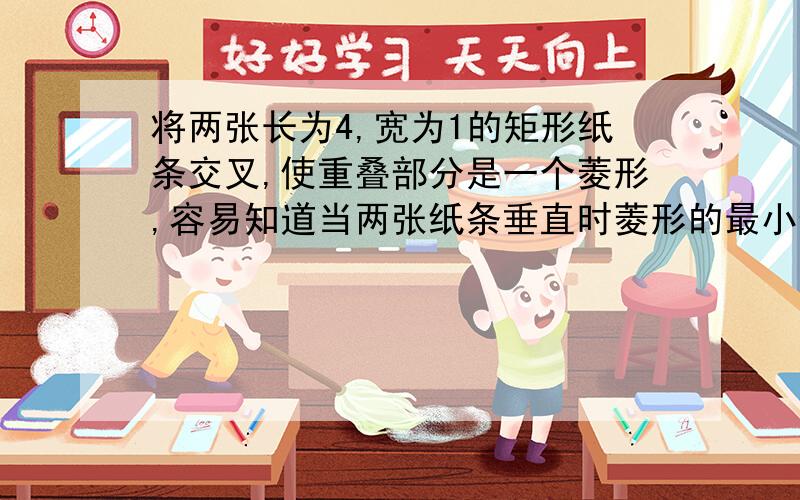 好好学习 天天向上

将两张长为4,宽为1的矩形纸条交叉,使重叠部分是一个菱形,容易知道当两张纸条垂直时菱形的最小